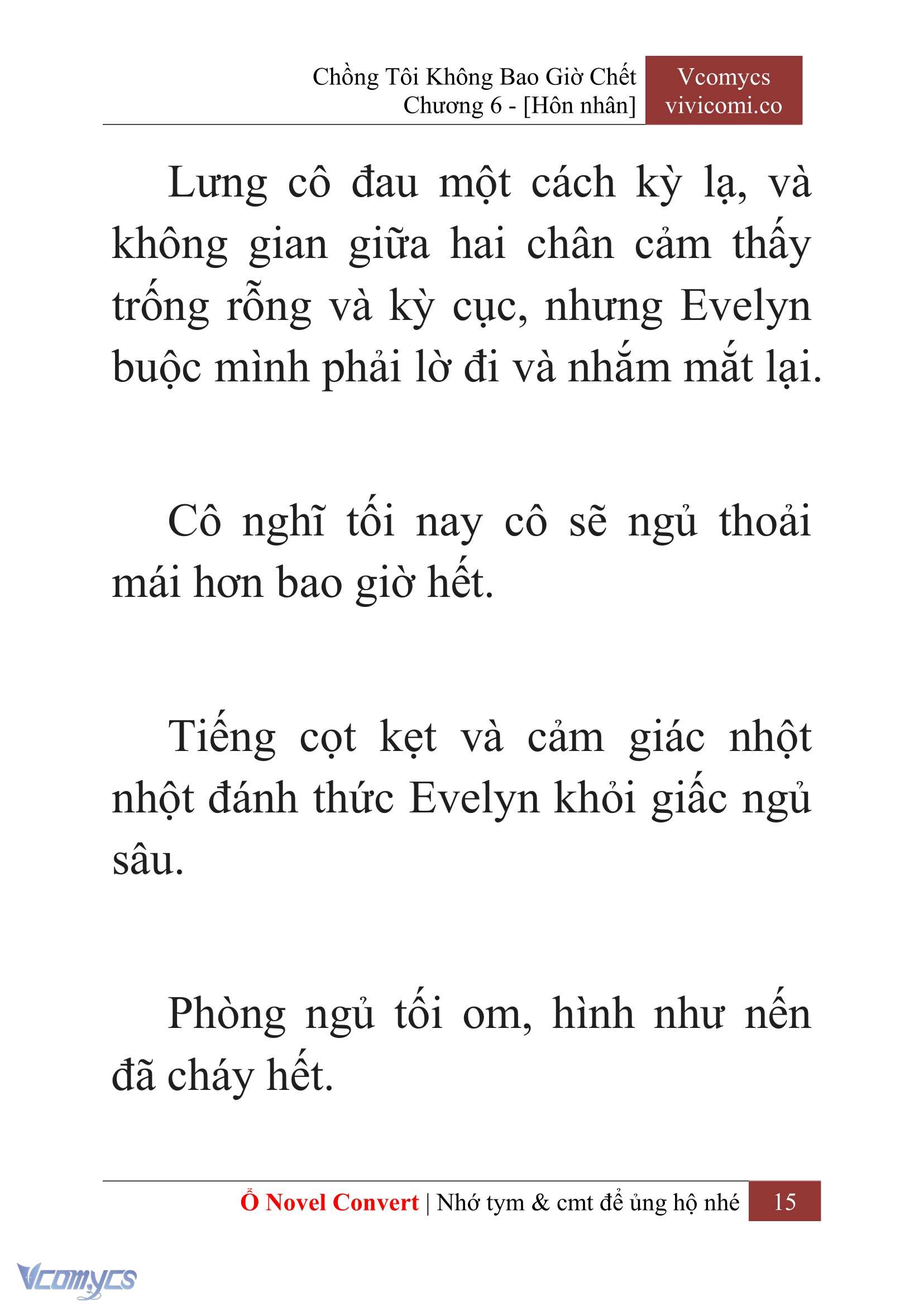 Chồng Tôi Không Bao Giờ Chết
Chương 6 - [Hôn nhân]

Vcomycs
vivicomi.co

Lưng cô đau một cách kỳ lạ, và không gian giữa hai chân cảm thấy trống rỗng và kỳ cục, nhưng Evelyn buộc mình phải lờ đi và nhắm mắt lại.

Cô nghĩ tối nay cô sẽ ngủ thoải mái hơn bao giờ hết.

Tiếng cọt kẹt và cảm giác nhột nhột đánh thức Evelyn khỏi giấc ngủ sâu.

Phòng ngủ tối om, hình như nến đã cháy hết.

Ổ Novel Convert | Nhớ tym & cmt để ủng hộ nhé 15

Vcomycs